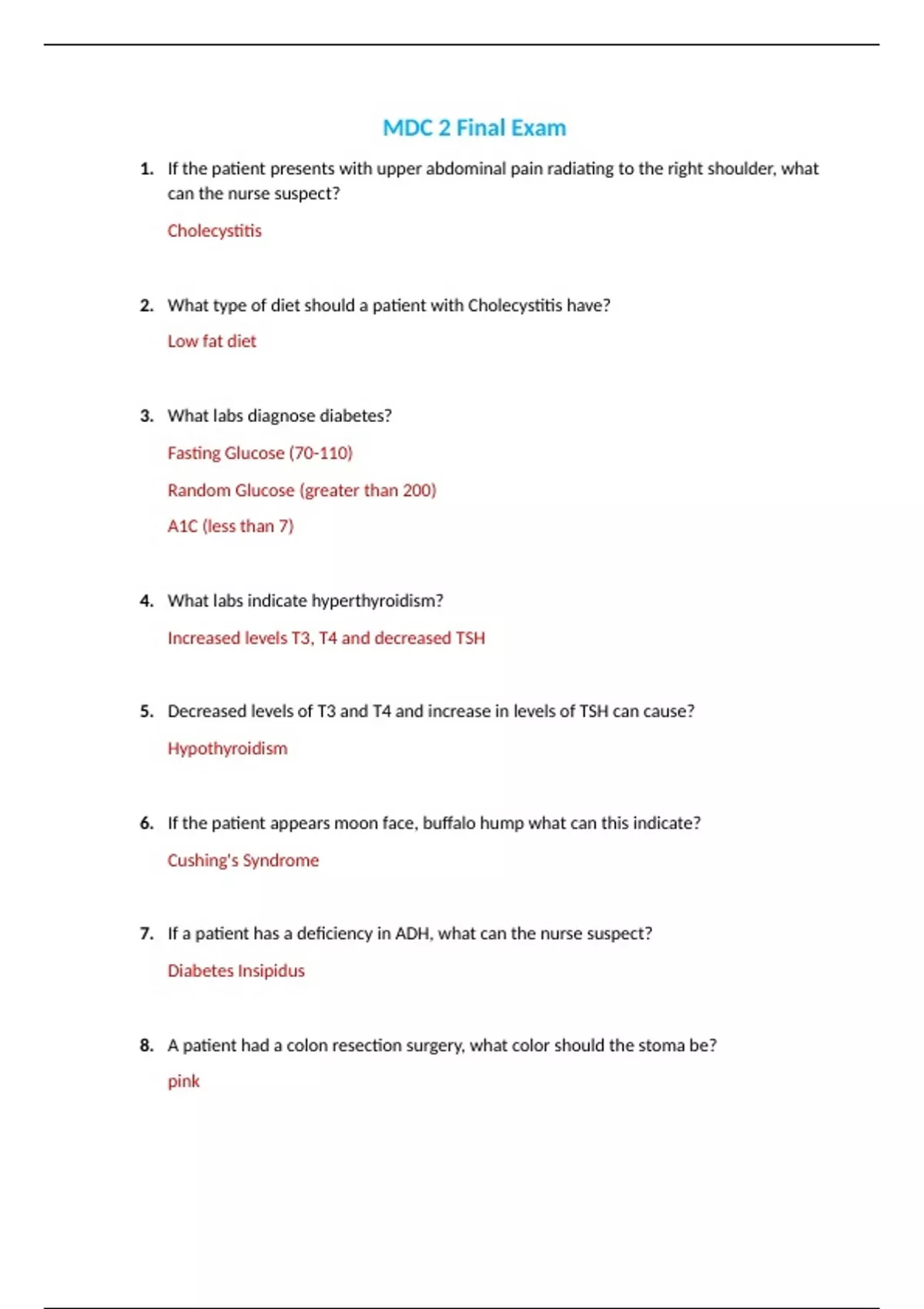 MDC 2 Final Exam

1. If the patient presents with upper abdominal pain radiating to the right shoulder, what can the nurse suspect?

Cholecystitis

2. What type of diet should a patient with Cholecystitis have?

Low fat diet

3. What labs diagnose diabetes?

Fasting Glucose (70-110)

Random Glucose (greater than 200)

A1C (less than 7)

4. What labs indicate hyperthyroidism?

Increased levels T3, T4 and decreased TSH

5. Decreased levels of T3 and T4 and increase in levels of TSH can cause?

Hypothyroidism

6. If the patient appears moon face, buffalo hump what can this indicate?

Cushing's Syndrome

7. If a patient has a deficiency in ADH, what can the nurse suspect?

Diabetes Insipidus

8. A patient had a colon resection surgery, what color should the stoma be?

pink